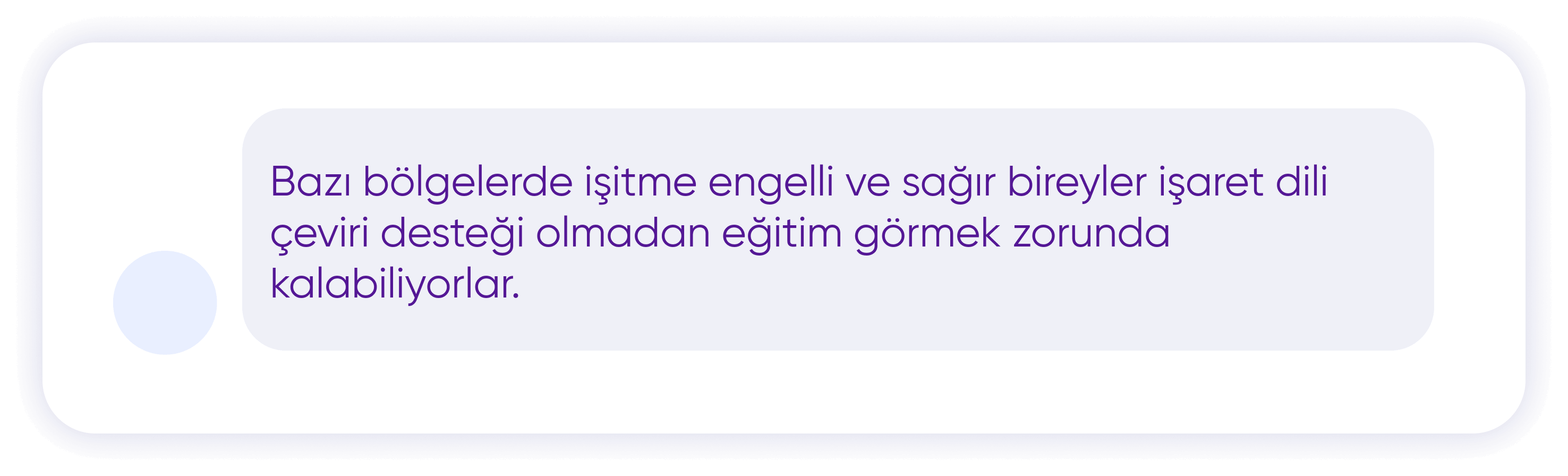 Bazı bölgelerde işitme engelli ve sağır bireyler işaret dili çeviri desteği olmadan eğitim görmek zorunda kalabiliyorlar.